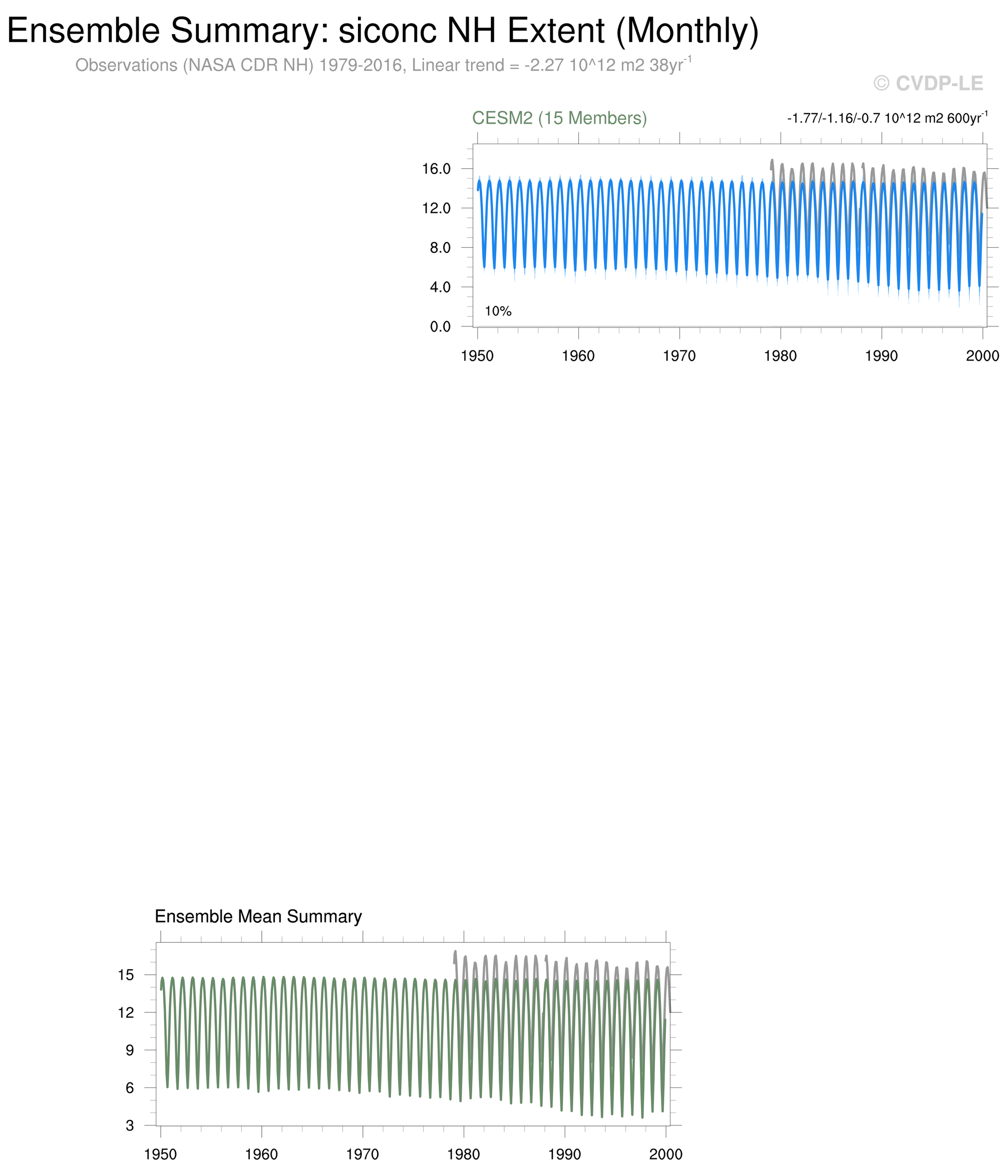 Ensemble Summary: siconc NH Extent (Monthly)

Observations (NASA CDR NH) 1979-2016, Linear trend = -2.27 10^12 m2 38yr$^{-1}$

© CVDP-LE

CESM2 (15 Members)

-1.77/-1.16/-0.7 10^12 m2 600yr$^{-1}$

16.0
12.0
8.0
4.0
0.0

10%

1950 1960 1970 1980 1990 2000

Ensemble Mean Summary

15
12
9
6
3

1950 1960 1970 1980 1990 2000